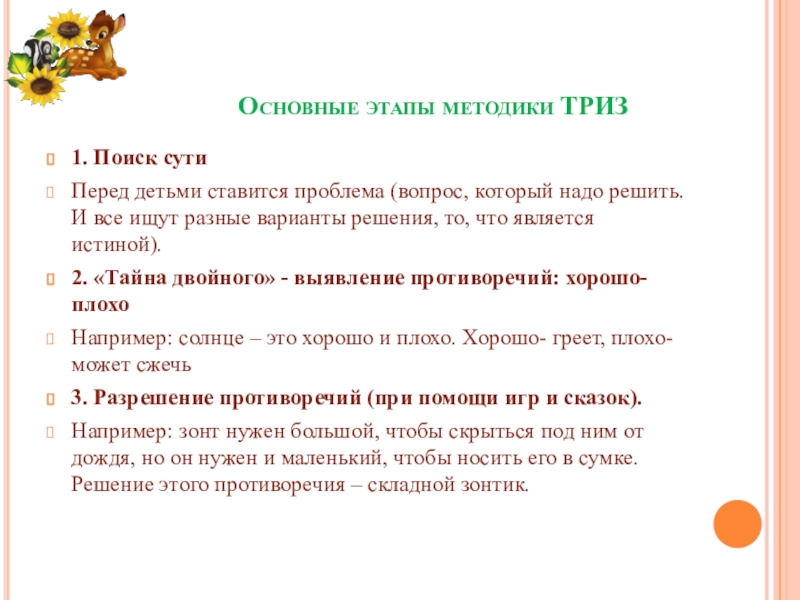 Основные этапы методики ТРИЗ

1. Поиск сути

Перед детьми ставится проблема (вопрос, который надо решить. И все ищут разные варианты решения, то, что является истиной).

2. «Тайна двойного» - выявление противоречий: хорошо-плохо

Например: солнце – это хорошо и плохо. Хорошо- греет, плохо- может сжечь

3. Разрешение противоречий (при помощи игр и сказок).

Например: зонт нужен большой, чтобы скрыться под ним от дождя, но он нужен и маленький, чтобы носить его в сумке. Решение этого противоречия – складной зонтик.